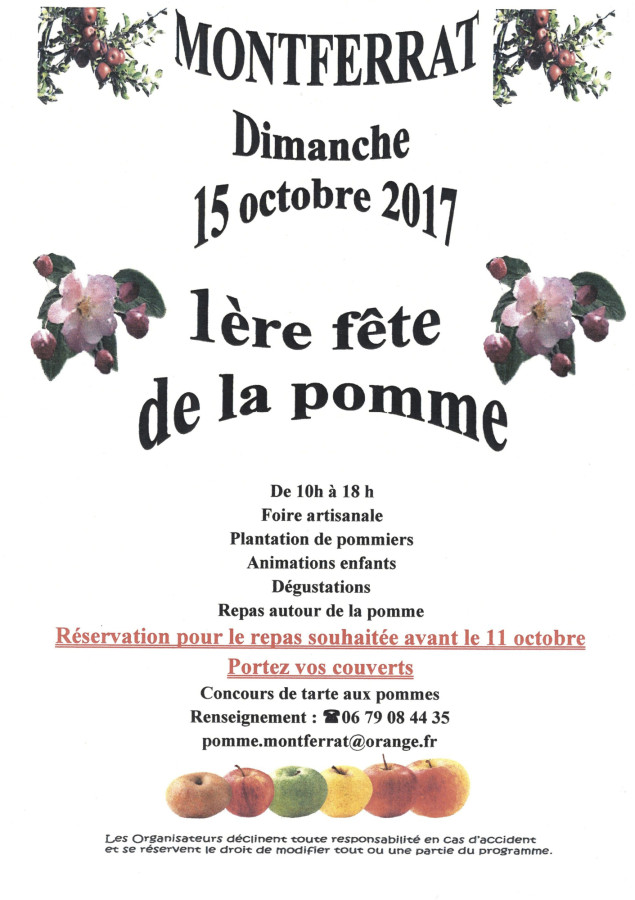 MONTFERRAT

Dimanche
15 octobre 2017

1ère fête
de la pomme

De 10h à 18 h
Foire artisanale
Plantation de pommiers
Animations enfants
Dégustations
Repas autour de la pomme

Réservation pour le repas souhaitée avant le 11 octobre

Portez vos couverts

Concours de tarte aux pommes
Renseignement : ☎06 79 08 44 35
pomme.montferrat@orange.fr

Les Organisateurs déclinent toute responsabilité en cas d'accident et se réservent le droit de modifier tout ou une partie du programme.